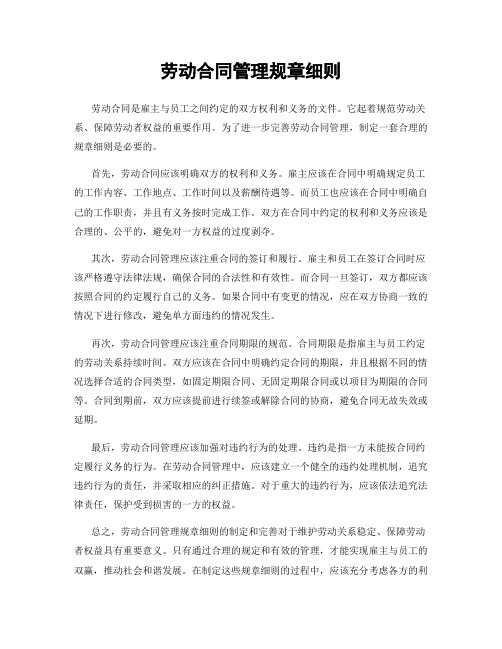 劳动合同管理规章细则

劳动合同是雇主与员工之间约定的双方权利和义务的文件。它起着规范劳动关系、保障劳动者权益的重要作用。为了进一步完善劳动合同管理，制定一套合理的规章细则是必要的。

首先，劳动合同应该明确双方的权利和义务。雇主应该在合同中明确规定员工的工作内容、工作地点、工作时间以及薪酬待遇等。而员工也应该在合同中明确自己的工作职责，并且有义务按时完成工作。双方在合同中约定的权利和义务应该是合理的、公平的，避免对一方权益的过度剥夺。

其次，劳动合同管理应该注重合同的签订和履行。雇主和员工在签订合同时应该严格遵守法律法规，确保合同的合法性和有效性。而合同一旦签订，双方都应该按照合同的约定履行自己的义务。如果合同中有变更的情况，应在双方协商一致的情况下进行修改，避免单方面违约的情况发生。

再次，劳动合同管理应该注重合同期限的规范。合同期限是指雇主与员工约定的劳动关系持续时间。双方应该在合同中明确约定合同的期限，并且根据不同的情况选择合适的合同类型，如固定期限合同、无固定期限合同或以项目为期限的合同等。合同到期前，双方应该提前进行续签或解除合同的协商，避免合同无故失效或延期。

最后，劳动合同管理应该加强对违约行为的处理。违约是指一方未能按合同约定履行义务的行为。在劳动合同管理中，应该建立一个健全的违约处理机制，追究违约行为的责任，并采取相应的纠正措施。对于重大的违约行为，应该依法追究法律责任，保护受到损害的一方的权益。

总之，劳动合同管理规章细则的制定和完善对于维护劳动关系稳定、保障劳动者权益具有重要意义。只有通过合理的规定和有效的管理，才能实现雇主与员工的双赢，推动社会和谐发展。在制定这些规章细则的过程中，应该充分考虑各方的利